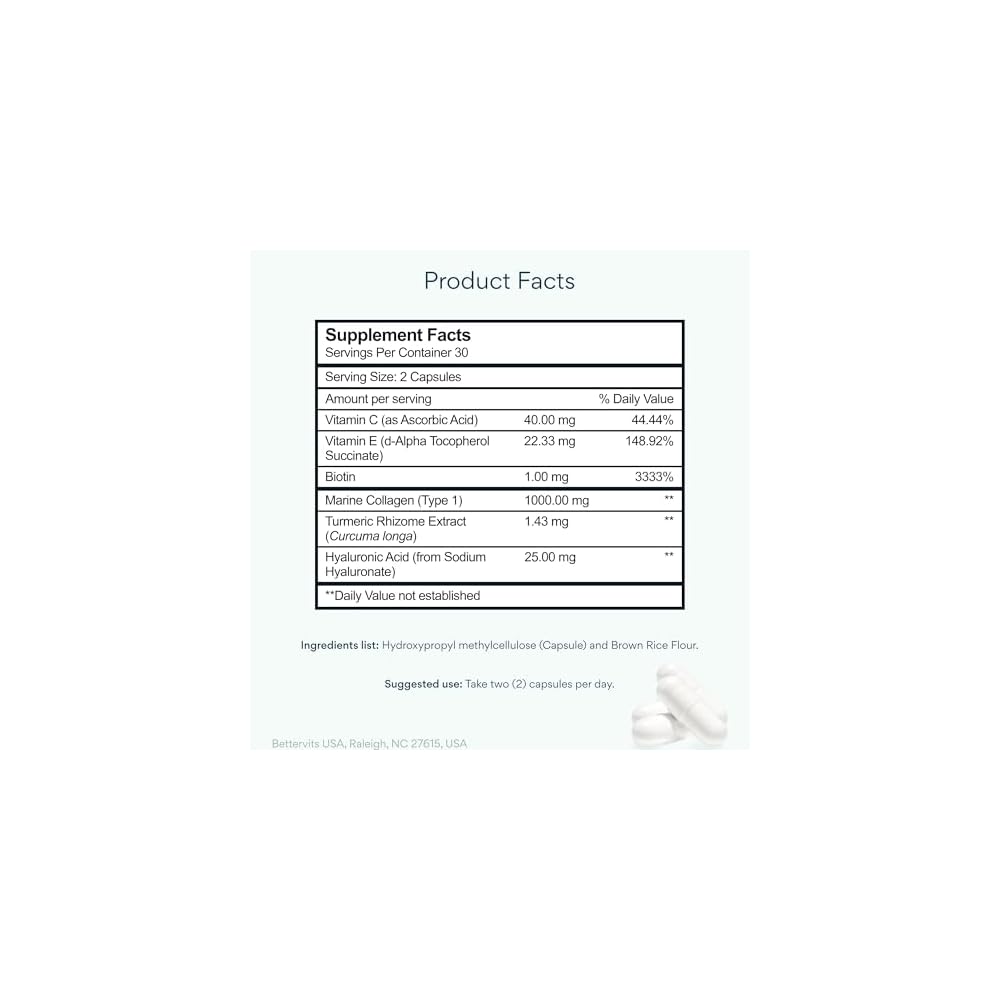 Product Facts

Supplement Facts
Servings Per Container 30

Serving Size: 2 Capsules

| Amount per serving | | % Daily Value |
|---|---|---|
| Vitamin C (as Ascorbic Acid) | 40.00 mg | 44.44% |
| Vitamin E (d-Alpha Tocopherol Succinate) | 22.33 mg | 148.92% |
| Biotin | 1.00 mg | 3333% |
| Marine Collagen (Type 1) | 1000.00 mg | ** |
| Turmeric Rhizome Extract (Curcuma longa) | 1.43 mg | ** |
| Hyaluronic Acid (from Sodium Hyaluronate) | 25.00 mg | ** |

**Daily Value not established

Ingredients list: Hydroxypropyl methylcellulose (Capsule) and Brown Rice Flour.

Suggested use: Take two (2) capsules per day.

Bettervits USA, Raleigh, NC 27615, USA